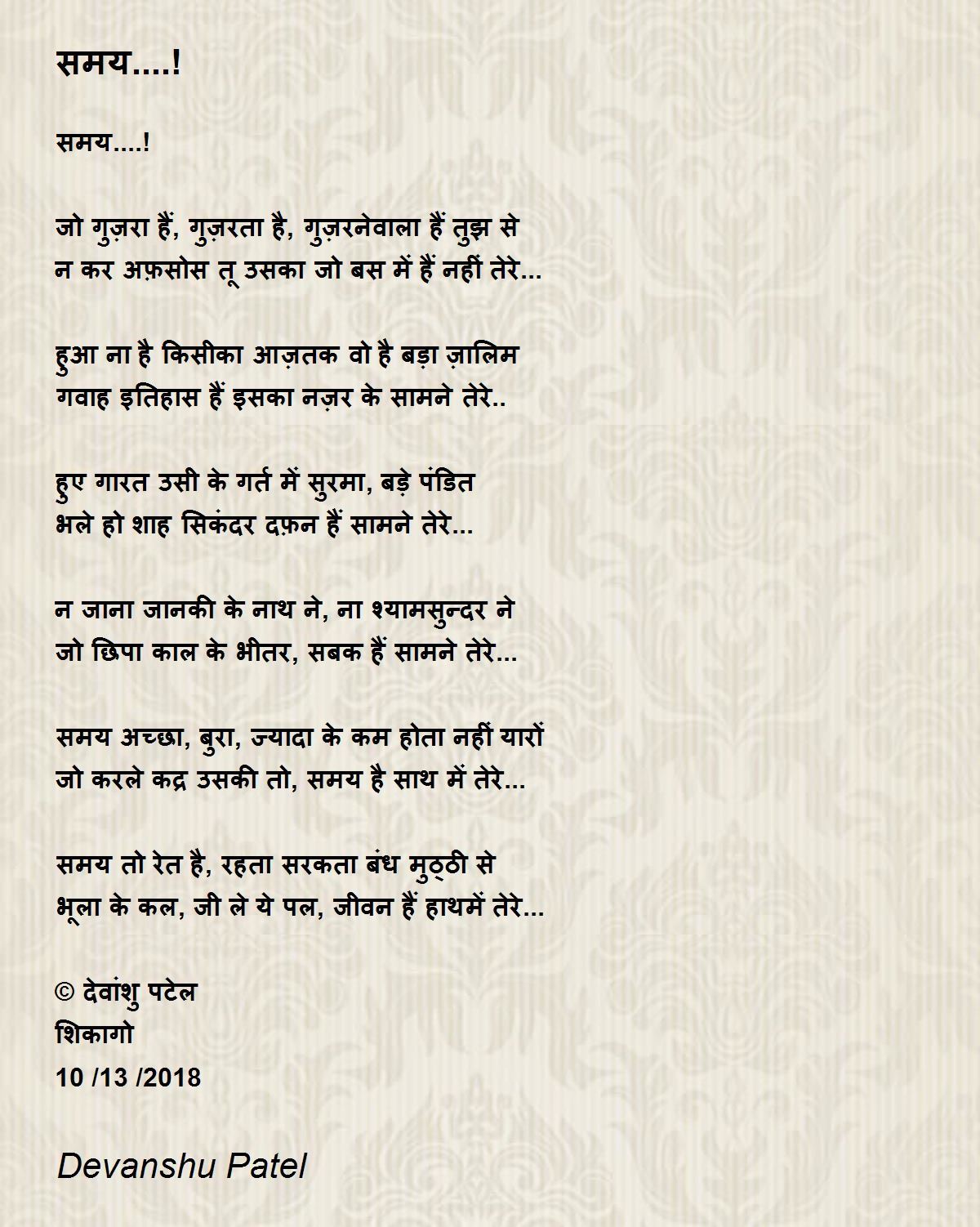 समय....!

समय....!

जो गुज़रा हैं, गुज़रता है, गुज़रनेवाला हैं तुझ से
न कर अफ़सोस तू उसका जो बस में हैं नहीं तेरे...

हुआ ना है किसीका आज़तक वो है बड़ा ज़ालिम
गवाह इतिहास हैं इसका नज़र के सामने तेरे..

हुए गारत उसी के गर्त में सुरमा, बड़े पंडित
भले हो शाह सिकंदर दफ़न हैं सामने तेरे...

न जाना जानकी के नाथ ने, ना श्यामसुन्दर ने
जो छिपा काल के भीतर, सबक हैं सामने तेरे...

समय अच्छा, बुरा, ज्यादा के कम होता नहीं यारों
जो करले कद्र उसकी तो, समय है साथ में तेरे...

समय तो रेत है, रहता सरकता बंध मुठ्ठी से
भूला के कल, जी ले ये पल, जीवन हैं हाथमें तेरे...

© देवांशु पटेल
शिकागो
10 /13 /2018

Devanshu Patel